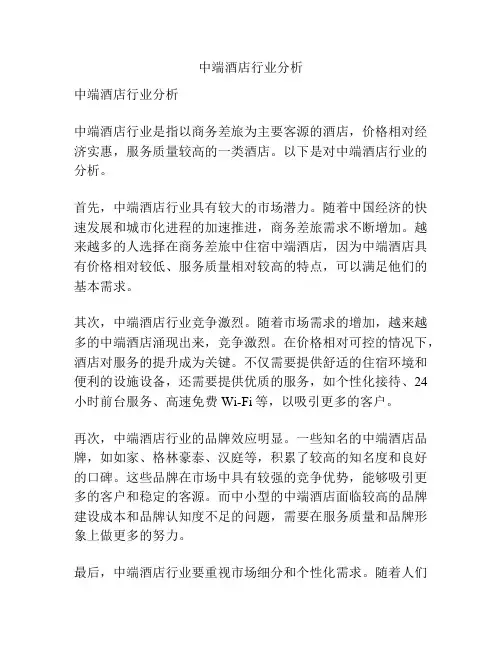 中端酒店行业分析

中端酒店行业分析

中端酒店行业是指以商务差旅为主要客源的酒店，价格相对经济实惠，服务质量较高的一类酒店。以下是对中端酒店行业的分析。

首先，中端酒店行业具有较大的市场潜力。随着中国经济的快速发展和城市化进程的加速推进，商务差旅需求不断增加。越来越多的人选择在商务差旅中住宿中端酒店，因为中端酒店具有价格相对较低、服务质量相对较高的特点，可以满足他们的基本需求。

其次，中端酒店行业竞争激烈。随着市场需求的增加，越来越多的中端酒店涌现出来，竞争激烈。在价格相对可控的情况下，酒店对服务的提升成为关键。不仅需要提供舒适的住宿环境和便利的设施设备，还需要提供优质的服务，如个性化接待、24小时前台服务、高速免费 Wi-Fi 等，以吸引更多的客户。

再次，中端酒店行业的品牌效应明显。一些知名的中端酒店品牌，如如家、格林豪泰、汉庭等，积累了较高的知名度和良好的口碑。这些品牌在市场中具有较强的竞争优势，能够吸引更多的客户和稳定的客源。而中小型的中端酒店面临较高的品牌建设成本和品牌认知度不足的问题，需要在服务质量和品牌形象上做更多的努力。

最后，中端酒店行业要重视市场细分和个性化需求。随着人们